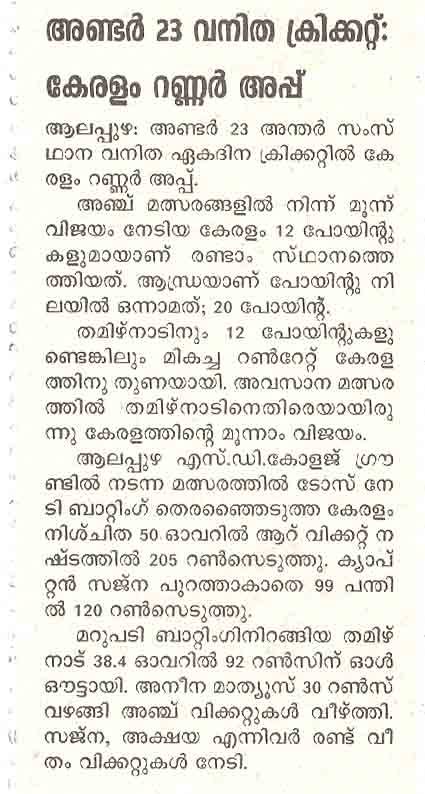 അണ്ടർ 23 വനിത ക്രിക്കറ്റ്: കേരളം റണ്ണർ അപ്പ്

ആലപ്പുഴ: അണ്ടർ 23 അന്തർ സംസ്ഥാന വനിത ഏകദിന ക്രിക്കറ്റിൽ കേരളം റണ്ണർ അപ്പ്.

അഞ്ച് മത്സരങ്ങളിൽ നിന്ന് മൂന്ന് വിജയം നേടിയ കേരളം 12 പോയിന്റുകളുമായാണ് രണ്ടാം സ്ഥാനത്തെത്തിയത്. ആന്ധ്രയാണ് പോയിന്റു നിലയിൽ ഒന്നാമത്; 20 പോയിന്റ്.

തമിഴ്നാടിനും 12 പോയിന്റുകളുണ്ടെങ്കിലും മികച്ച റൺറേറ്റ് കേരളത്തിനു തുണയായി. അവസാന മത്സരത്തിൽ തമിഴ്നാടിനെതിരെയായിരുന്നു കേരളത്തിന്റെ മൂന്നാം വിജയം.

ആലപ്പുഴ എസ്.ഡി.കോളജ് ഗ്രൗണ്ടിൽ നടന്ന മത്സരത്തിൽ ടോസ് നേടി ബാറ്റിംഗ് തെരഞ്ഞെടുത്ത കേരളം നിശ്ചിത 50 ഓവറിൽ ആറ് വിക്കറ്റ് നഷ്ടത്തിൽ 205 റൺസെടുത്തു. ക്യാപ്റ്റൻ സജ്ന പുറത്താകാതെ 99 പന്തിൽ 120 റൺസെടുത്തു.

മറുപടി ബാറ്റിംഗിനിറങ്ങിയ തമിഴ്നാട് 38.4 ഓവറിൽ 92 റൺസിന് ഓൾ ഔട്ടായി. അനീന മാത്യൂസ് 30 റൺസ് വഴങ്ങി അഞ്ച് വിക്കറ്റുകൾ വീഴ്ത്തി. സജ്ന, അക്ഷയ എന്നിവർ രണ്ട് വീതം വിക്കറ്റുകൾ നേടി.